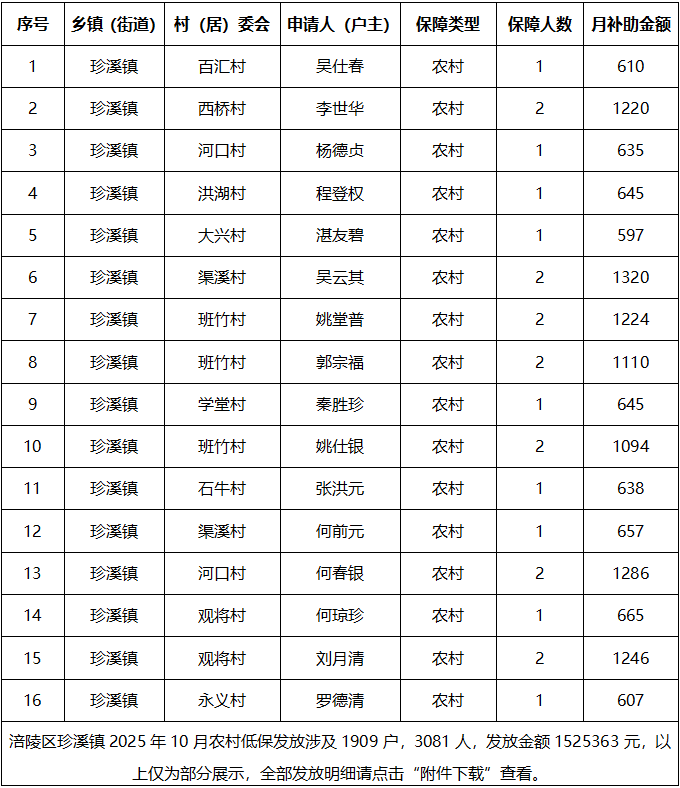 | 序号 | 乡镇（街道） | 村（居）委会 | 申请人（户主） | 保障类型 | 保障人数 | 月补助金额 |
|---|---|---|---|---|---|---|
| 1 | 珍溪镇 | 百汇村 | 吴仕春 | 农村 | 1 | 610 |
| 2 | 珍溪镇 | 西桥村 | 李世华 | 农村 | 2 | 1220 |
| 3 | 珍溪镇 | 河口村 | 杨德贞 | 农村 | 1 | 635 |
| 4 | 珍溪镇 | 洪湖村 | 程登权 | 农村 | 1 | 645 |
| 5 | 珍溪镇 | 大兴村 | 湛友碧 | 农村 | 1 | 597 |
| 6 | 珍溪镇 | 渠溪村 | 吴云其 | 农村 | 2 | 1320 |
| 7 | 珍溪镇 | 班竹村 | 姚堂普 | 农村 | 2 | 1224 |
| 8 | 珍溪镇 | 班竹村 | 郭宗福 | 农村 | 2 | 1110 |
| 9 | 珍溪镇 | 学堂村 | 秦胜珍 | 农村 | 1 | 645 |
| 10 | 珍溪镇 | 班竹村 | 姚仕银 | 农村 | 2 | 1094 |
| 11 | 珍溪镇 | 石牛村 | 张洪元 | 农村 | 1 | 638 |
| 12 | 珍溪镇 | 渠溪村 | 何前元 | 农村 | 1 | 657 |
| 13 | 珍溪镇 | 河口村 | 何春银 | 农村 | 2 | 1286 |
| 14 | 珍溪镇 | 观将村 | 何琼珍 | 农村 | 1 | 665 |
| 15 | 珍溪镇 | 观将村 | 刘月清 | 农村 | 2 | 1246 |
| 16 | 珍溪镇 | 永义村 | 罗德清 | 农村 | 1 | 607 |

涪陵区珍溪镇 2025 年 10 月农村低保发放涉及 1909 户，3081 人，发放金额 1525363 元，以上仅为部分展示，全部发放明细请点击“附件下载”查看。